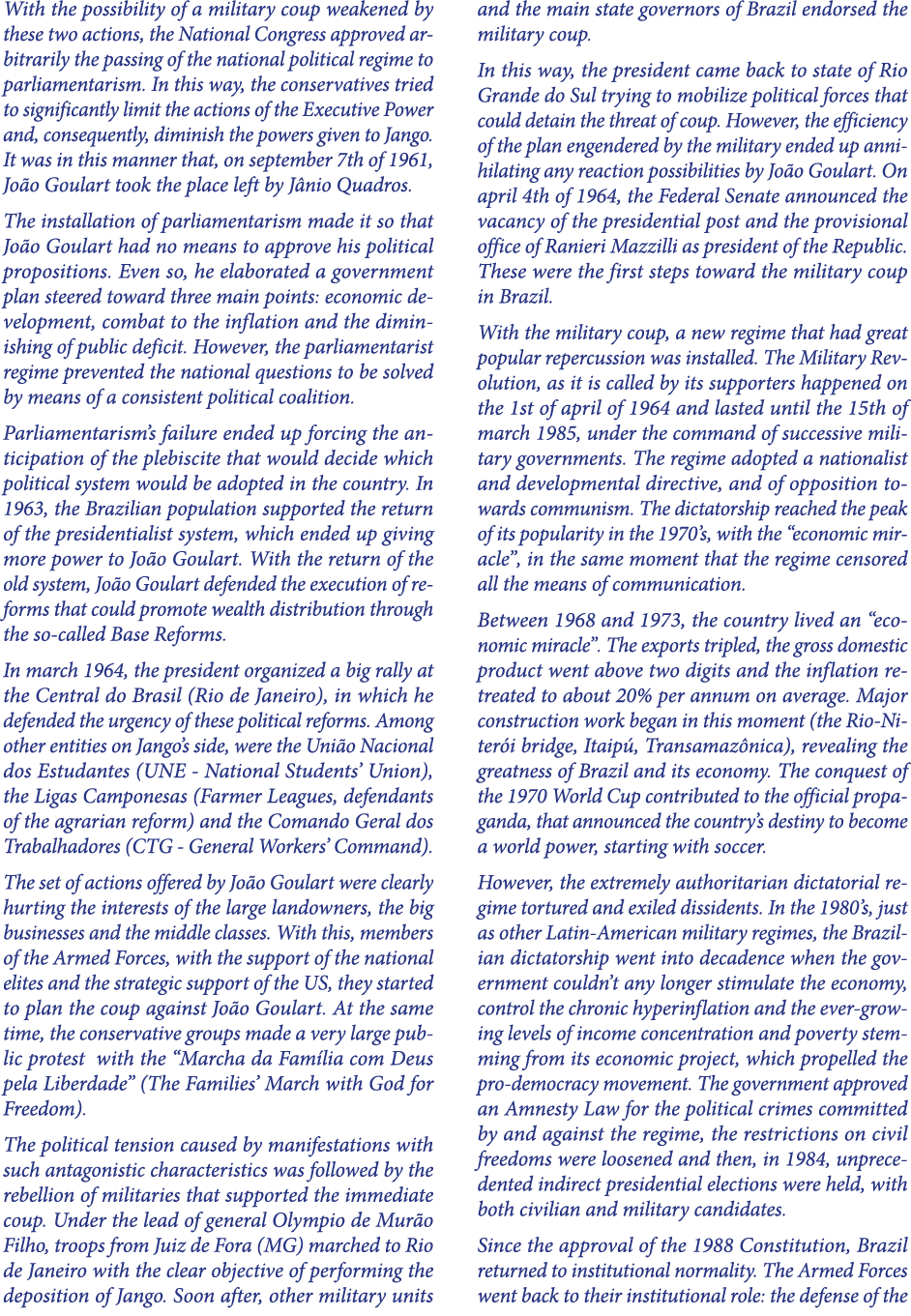 With the possibility of a military coup weakened by these two actions, the National Congress approved arbitrarily the passing of the national political regime to parliamentarism. In this way, the conservatives tried to significantly limit the actions of the Executive Power and, consequently, diminish the powers given to Jango. It was in this manner that, on september 7th of 1961, João Goulart took the place left by Jânio Quadros.

The installation of parliamentarism made it so that João Goulart had no means to approve his political propositions. Even so, he elaborated a government plan steered toward three main points: economic development, combat to the inflation and the diminishing of public deficit. However, the parliamentarist regime prevented the national questions to be solved by means of a consistent political coalition.

Parliamentarism's failure ended up forcing the anticipation of the plebiscite that would decide which political system would be adopted in the country. In 1963, the Brazilian population supported the return of the presidentialist system, which ended up giving more power to João Goulart. With the return of the old system, João Goulart defended the execution of reforms that could promote wealth distribution through the so-called Base Reforms.

In march 1964, the president organized a big rally at the Central do Brasil (Rio de Janeiro), in which he defended the urgency of these political reforms. Among other entities on Jango's side, were the União Nacional dos Estudantes (UNE - National Students' Union), the Ligas Camponesas (Farmer Leagues, defendants of the agrarian reform) and the Comando Geral dos Trabalhadores (CTG - General Workers' Command).

The set of actions offered by João Goulart were clearly hurting the interests of the large landowners, the big businesses and the middle classes. With this, members of the Armed Forces, with the support of the national elites and the strategic support of the US, they started to plan the coup against João Goulart. At the same time, the conservative groups made a very large public protest  with the "Marcha da Família com Deus pela Liberdade" (The Families' March with God for Freedom).

The political tension caused by manifestations with such antagonistic characteristics was followed by the rebellion of militaries that supported the immediate coup. Under the lead of general Olympio de Murão Filho, troops from Juiz de Fora (MG) marched to Rio de Janeiro with the clear objective of performing the deposition of Jango. Soon after, other military units and the main state governors of Brazil endorsed the military coup.

In this way, the president came back to state of Rio Grande do Sul trying to mobilize political forces that could detain the threat of coup. However, the efficiency of the plan engendered by the military ended up annihilating any reaction possibilities by João Goulart. On april 4th of 1964, the Federal Senate announced the vacancy of the presidential post and the provisional office of Ranieri Mazzilli as president of the Republic. These were the first steps toward the military coup in Brazil.

With the military coup, a new regime that had great popular repercussion was installed. The Military Revolution, as it is called by its supporters happened on the 1st of april of 1964 and lasted until the 15th of march 1985, under the command of successive military governments. The regime adopted a nationalist and developmental directive, and of opposition towards communism. The dictatorship reached the peak of its popularity in the 1970's, with the "economic miracle", in the same moment that the regime censored all the means of communication.

Between 1968 and 1973, the country lived an "economic miracle". The exports tripled, the gross domestic product went above two digits and the inflation retreated to about 20% per annum on average. Major construction work began in this moment (the Rio-Niterói bridge, Itaipú, Transamazônica), revealing the greatness of Brazil and its economy. The conquest of the 1970 World Cup contributed to the official propaganda, that announced the country's destiny to become a world power, starting with soccer.

However, the extremely authoritarian dictatorial regime tortured and exiled dissidents. In the 1980's, just as other Latin-American military regimes, the Brazilian dictatorship went into decadence when the government couldn't any longer stimulate the economy, control the chronic hyperinflation and the ever-growing levels of income concentration and poverty stemming from its economic project, which propelled the pro-democracy movement. The government approved an Amnesty Law for the political crimes committed by and against the regime, the restrictions on civil freedoms were loosened and then, in 1984, unprecedented indirect presidential elections were held, with both civilian and military candidates.

Since the approval of the 1988 Constitution, Brazil returned to institutional normality. The Armed Forces went back to their institutional role: the defense of the